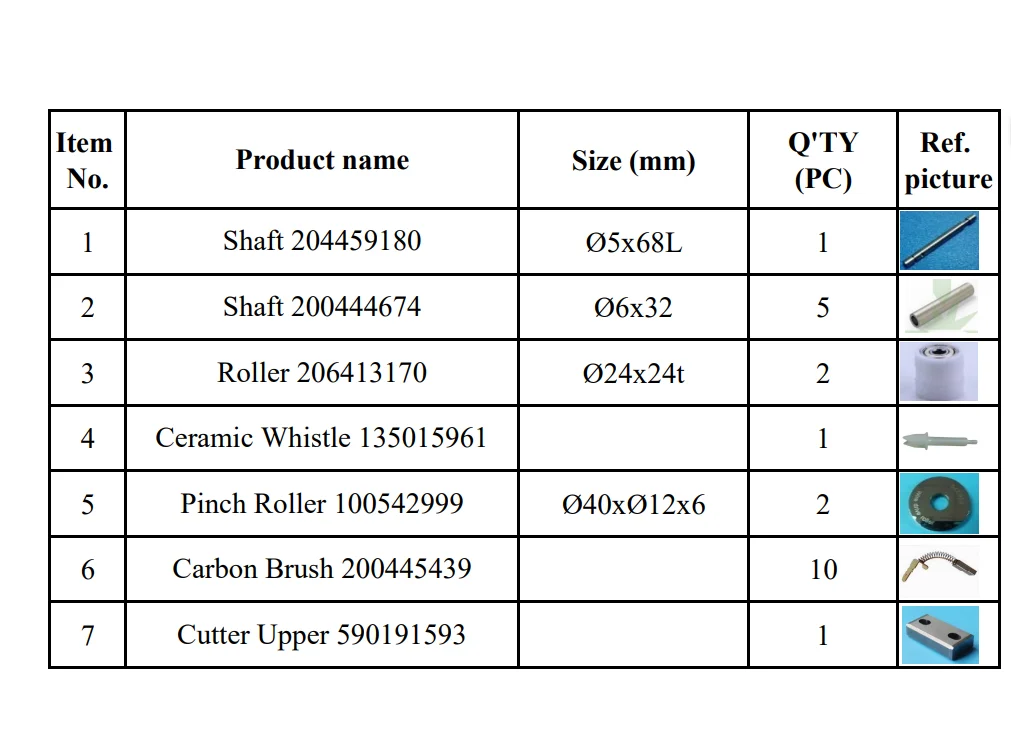 | Item No. | Product name | Size (mm) | Q'TY (PC) | Ref. picture |
|---|---|---|---|---|
| 1 | Shaft 204459180 | Ø5x68L | 1 | |
| 2 | Shaft 200444674 | Ø6x32 | 5 | |
| 3 | Roller 206413170 | Ø24x24t | 2 | |
| 4 | Ceramic Whistle 135015961 | | 1 | |
| 5 | Pinch Roller 100542999 | Ø40xØ12x6 | 2 | |
| 6 | Carbon Brush 200445439 | | 10 | |
| 7 | Cutter Upper 590191593 | | 1 | |